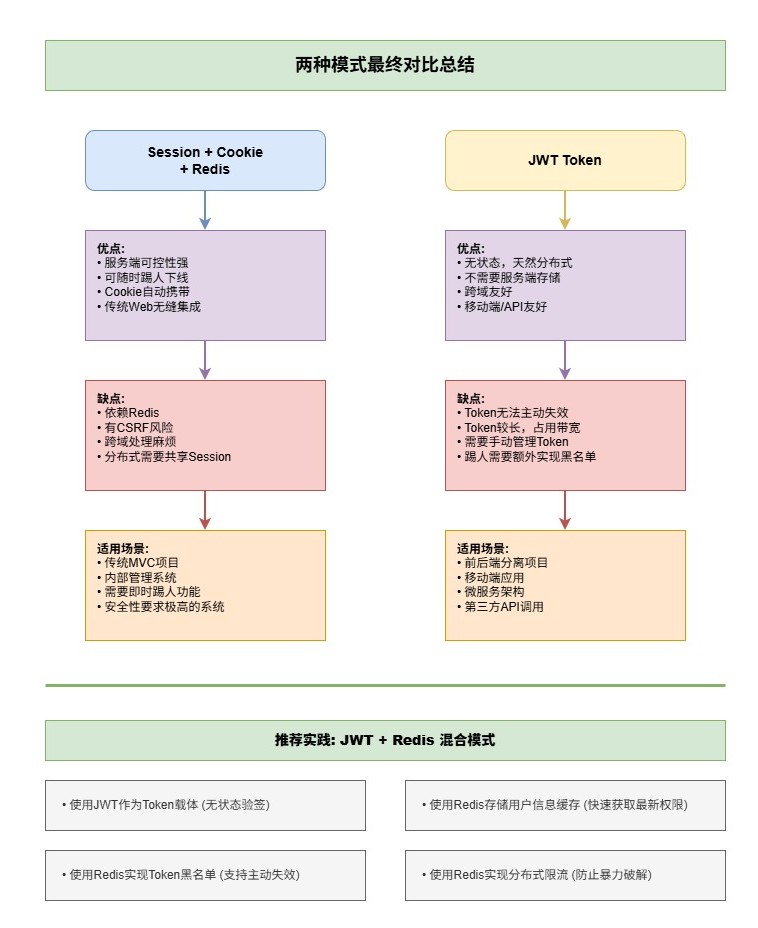 两种模式最终对比总结

Session + Cookie + Redis

优点:
• 服务端可控性强
• 可随时踢人下线
• Cookie自动携带
• 传统Web无缝集成

缺点:
• 依赖Redis
• 有CSRF风险
• 跨域处理麻烦
• 分布式需要共享Session

适用场景:
• 传统MVC项目
• 内部管理系统
• 需要即时踢人功能
• 安全性要求极高的系统

JWT Token

优点:
• 无状态，天然分布式
• 不需要服务端存储
• 跨域友好
• 移动端/API友好

缺点:
• Token无法主动失效
• Token较长，占用带宽
• 需要手动管理Token
• 踢人需要额外实现黑名单

适用场景:
• 前后端分离项目
• 移动端应用
• 微服务架构
• 第三方API调用

推荐实践: JWT + Redis 混合模式

• 使用JWT作为Token载体 (无状态验签)

• 使用Redis存储用户信息缓存 (快速获取最新权限)

• 使用Redis实现Token黑名单 (支持主动失效)

• 使用Redis实现分布式限流 (防止暴力破解)